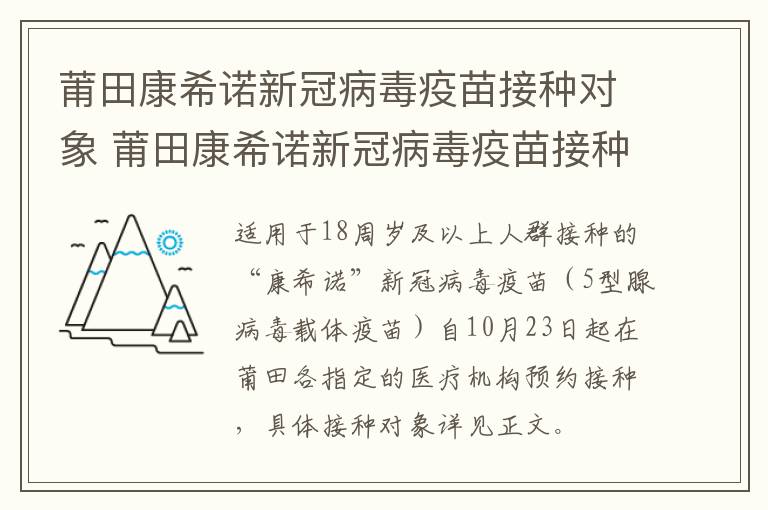 莆田康希诺新冠病毒疫苗接种对象 莆田康希诺新冠病毒疫苗接种

适用于18周岁及以上人群接种的“康希诺”新冠病毒疫苗（5型腺病毒载体疫苗）自10月23日起在莆田各指定的医疗机构预约接种，具体接种对象详见正文。